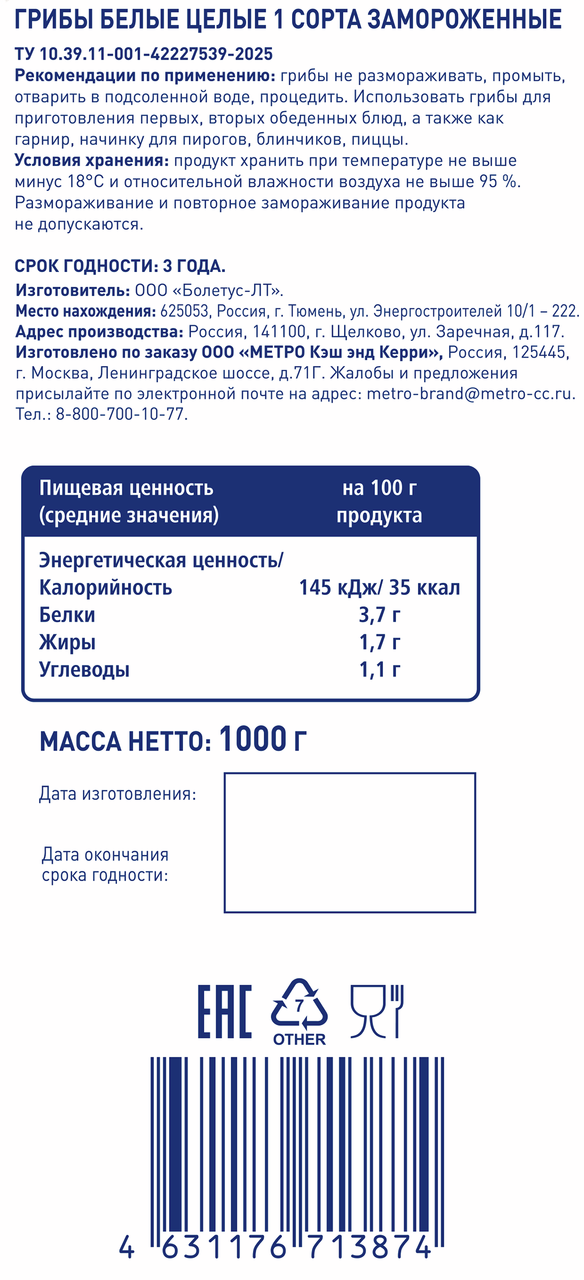 ГРИБЫ БЕЛЫЕ ЦЕЛЫЕ 1 СОРТА ЗАМОРОЖЕННЫЕ

ТУ 10.39.11-001-42227539-2025
Рекомендации по применению: грибы не размораживать, промыть, отварить в подсоленной воде, процедить. Использовать грибы для приготовления первых, вторых обеденных блюд, а также как гарнир, начинку для пирогов, блинчиков, пиццы.
Условия хранения: продукт хранить при температуре не выше минус 18°С и относительной влажности воздуха не выше 95 %. Размораживание и повторное замораживание продукта не допускаются.

СРОК ГОДНОСТИ: 3 ГОДА.
Изготовитель: ООО «Болетус-ЛТ».
Место нахождения: 625053, Россия, г. Тюмень, ул. Энергостроителей 10/1 – 222.
Адрес производства: Россия, 141100, г. Щелково, ул. Заречная, д.117.
Изготовлено по заказу ООО «МЕТРО Кэш энд Керри», Россия, 125445, г. Москва, Ленинградское шоссе, д.71Г. Жалобы и предложения присылайте по электронной почте на адрес: metro-brand@metro-cc.ru. Тел.: 8-800-700-10-77.

| Пищевая ценность (средние значения) | на 100 г продукта |
|---|---|
| Энергетическая ценность/ Калорийность | 145 кДж/ 35 ккал |
| Белки | 3,7 г |
| Жиры | 1,7 г |
| Углеводы | 1,1 г |

МАССА НЕТТО: 1000 г

Дата изготовления:

Дата окончания срока годности:

EAC
7
OTHER

4 631176 713874